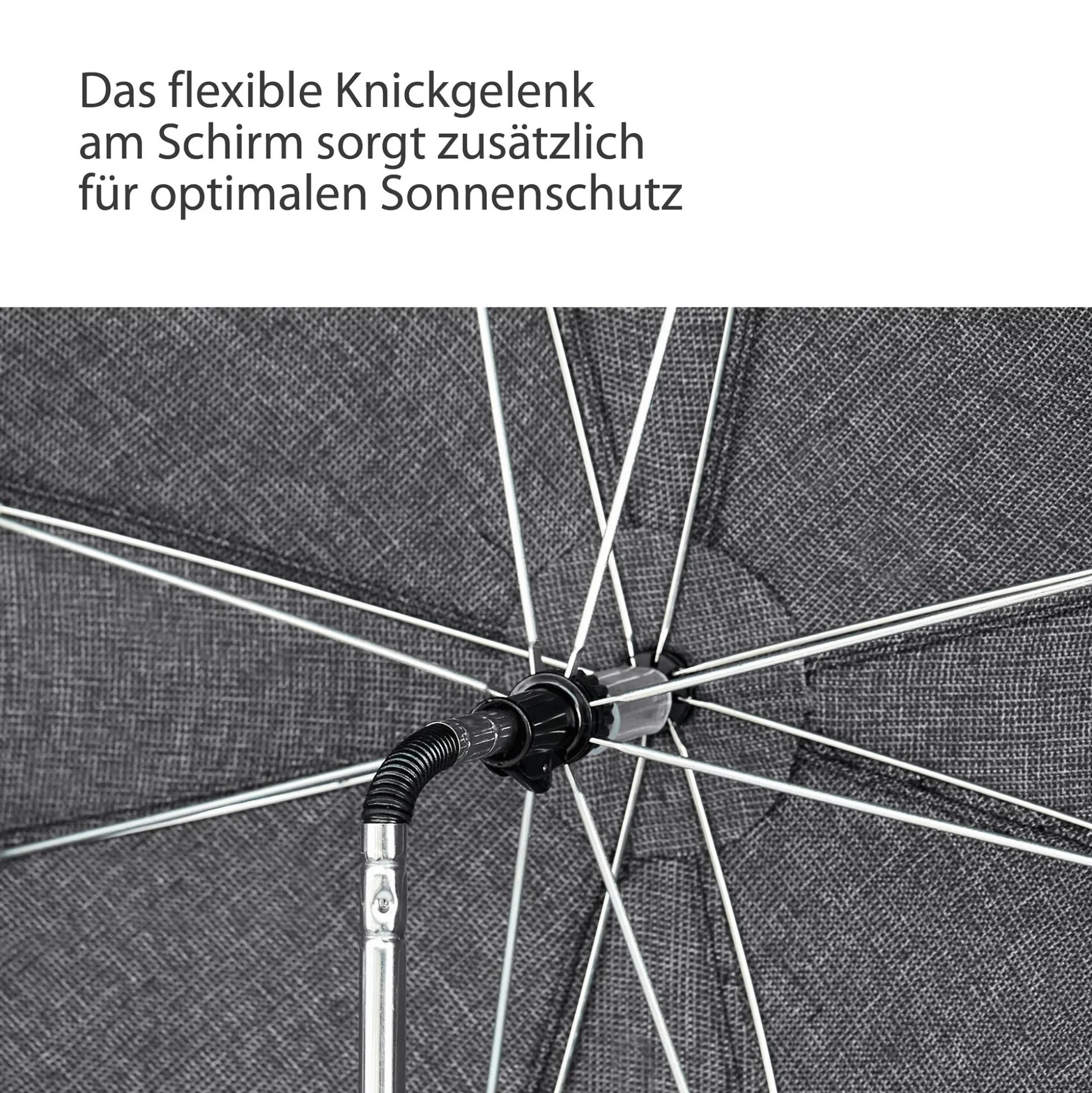 Das flexible Knickgelenk am Schirm sorgt zusätzlich für optimalen Sonnenschutz